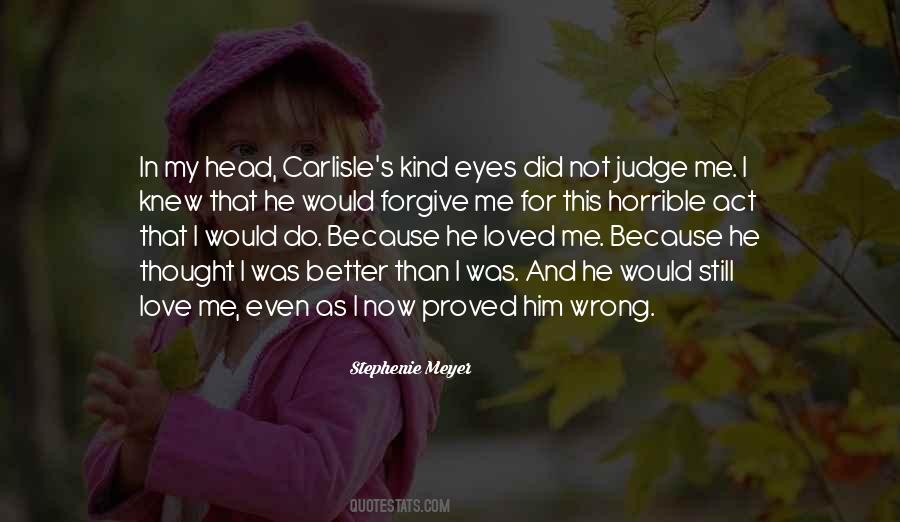 In my head, Carlisle's kind eyes did not judge me. I knew that he would forgive me for this horrible act that I would do. Because he loved me. Because he thought I was better than I was. And he would still love me, even as I now proved him wrong.

Stephenie Meyer

QUOTESTATS.COM